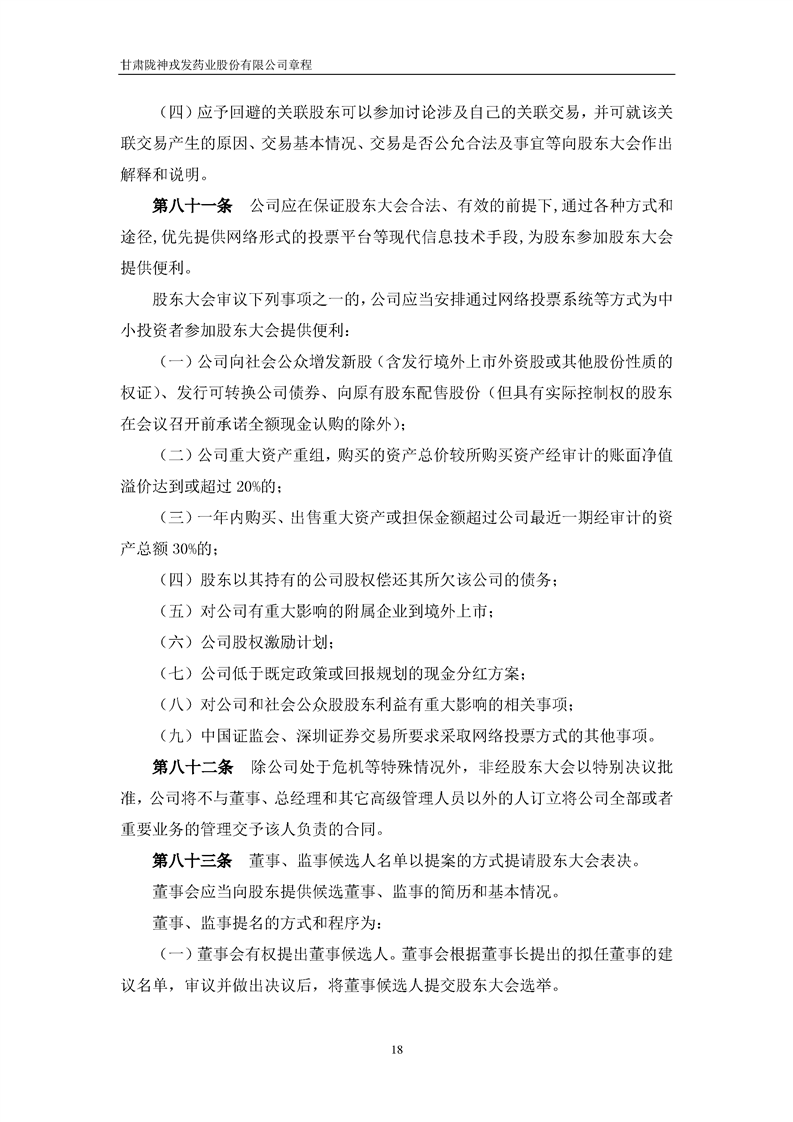 甘肃陇神戎发药业股份有限公司章程

（四）应予回避的关联股东可以参加讨论涉及自己的关联交易，并可就该关联交易产生的原因、交易基本情况、交易是否公允合法及事宜等向股东大会作出解释和说明。

第八十一条　公司应在保证股东大会合法、有效的前提下，通过各种方式和途径，优先提供网络形式的投票平台等现代信息技术手段，为股东参加股东大会提供便利。

股东大会审议下列事项之一的，公司应当安排通过网络投票系统等方式为中小投资者参加股东大会提供便利：

（一）公司向社会公众增发新股（含发行境外上市外资股或其他股份性质的权证）、发行可转换公司债券、向原有股东配售股份（但具有实际控制权的股东在会议召开前承诺全额现金认购的除外）；

（二）公司重大资产重组，购买的资产总价较所购买资产经审计的账面净值溢价达到或超过 20%的；

（三）一年内购买、出售重大资产或担保金额超过公司最近一期经审计的资产总额 30%的；

（四）股东以其持有的公司股权偿还其所欠该公司的债务；

（五）对公司有重大影响的附属企业到境外上市；

（六）公司股权激励计划；

（七）公司低于既定政策或回报规划的现金分红方案；

（八）对公司和社会公众股股东利益有重大影响的相关事项；

（九）中国证监会、深圳证券交易所要求采取网络投票方式的其他事项。

第八十二条　除公司处于危机等特殊情况外，非经股东大会以特别决议批准，公司将不与董事、总经理和其它高级管理人员以外的人订立将公司全部或者重要业务的管理交予该人负责的合同。

第八十三条　董事、监事候选人名单以提案的方式提请股东大会表决。

董事会应当向股东提供候选董事、监事的简历和基本情况。

董事、监事提名的方式和程序为：

（一）董事会有权提出董事候选人。董事会根据董事长提出的拟任董事的建议名单，审议并做出决议后，将董事候选人提交股东大会选举。

18